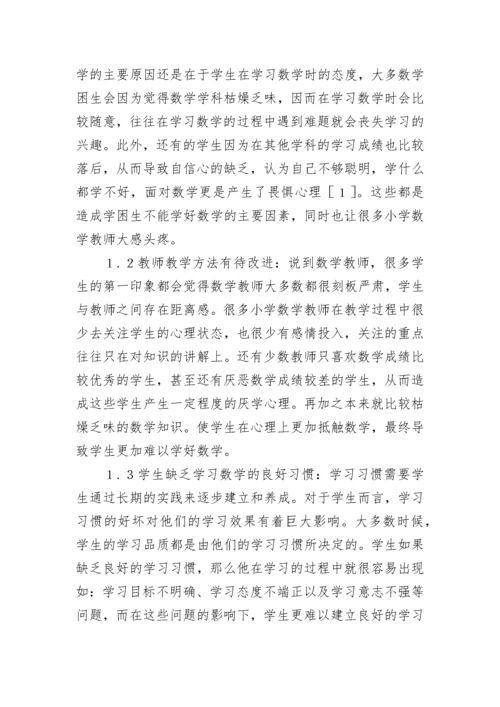 学的主要原因还是在于学生在学习数学时的态度，大多数学困生会因为觉得数学学科枯燥乏味，因而在学习数学时会比较随意，往往在学习数学的过程中遇到难题就会丧失学习的兴趣。此外，还有的学生因为在其他学科的学习成绩也比较落后，从而导致自信心的缺乏，认为自己不够聪明，学什么都学不好，面对数学更是产生了畏惧心理［１］。这些都是造成学困生不能学好数学的主要因素，同时也让很多小学数学教师大感头疼。

１．２教师教学方法有待改进：说到数学教师，很多学生的第一印象都会觉得数学教师大多数都很刻板严肃，学生与教师之间存在距离感。很多小学数学教师在教学过程中很少去关注学生的心理状态，也很少有感情投入，关注的重点往往只在对知识的讲解上。还有少数教师只喜欢数学成绩比较优秀的学生，甚至还有厌恶数学成绩较差的学生，从而造成这些学生产生一定程度的厌学心理。再加之本来就比较枯燥乏味的数学知识。使学生在心理上更加抵触数学，最终导致学生更加难以学好数学。

１．３学生缺乏学习数学的良好习惯：学习习惯需要学生通过长期的实践来逐步建立和养成。对于学生而言，学习习惯的好坏对他们的学习效果有着巨大影响。大多数时候，学生的学习品质都是由他们的学习习惯所决定的。学生如果缺乏良好的学习习惯，那么他在学习的过程中就很容易出现如：学习目标不明确、学习态度不端正以及学习意志不强等问题，而在这些问题的影响下，学生更难以建立良好的学习